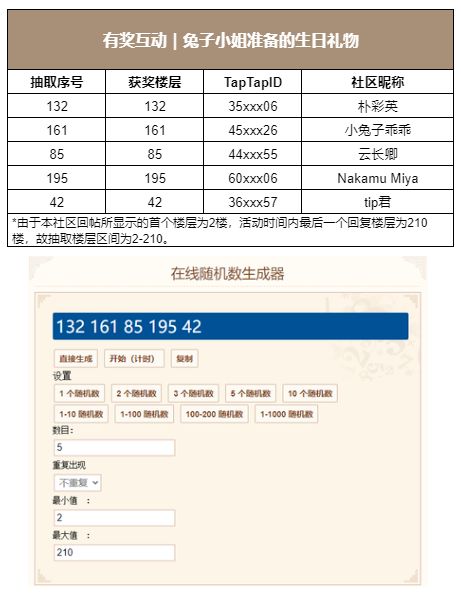 有奖互动 | 兔子小姐准备的生日礼物

| 抽取序号 | 获奖楼层 | TapTapID | 社区昵称 |
|---|---|---|---|
| 132 | 132 | 35xxx06 | 朴彩英 |
| 161 | 161 | 45xxx26 | 小兔子乖乖 |
| 85 | 85 | 44xxx55 | 云长卿 |
| 195 | 195 | 60xxx06 | Nakamu Miya |
| 42 | 42 | 36xxx57 | tip君 |

*由于本社区回帖所显示的首个楼层为2楼，活动时间内最后一个回复楼层为210楼，故抽取楼层区间为2-210。

在线随机数生成器

132 161 85 195 42

直接生成 开始（计时） 复制

设置

1 个随机数 2 个随机数 3 个随机数 5 个随机数 10 个随机数

1-10 随机数 1-100 随机数 100-200 随机数 1-1000 随机数

数目：

5

重复出现

不重复

最小值 ：

2

最大值 ：

210